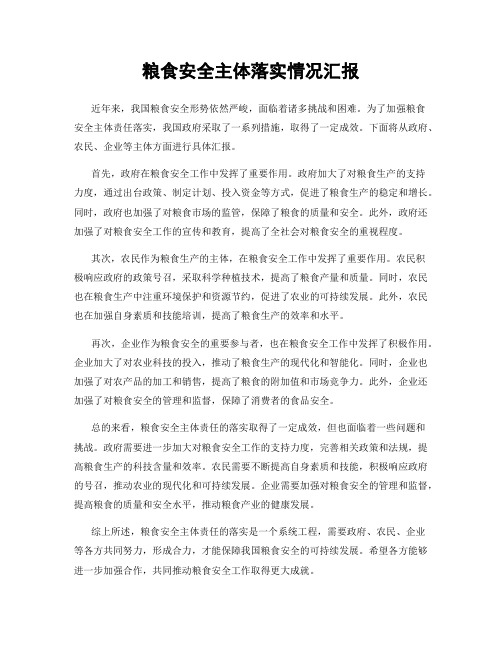 粮食安全主体落实情况汇报

近年来，我国粮食安全形势依然严峻，面临着诸多挑战和困难。为了加强粮食安全主体责任落实，我国政府采取了一系列措施，取得了一定成效。下面将从政府、农民、企业等主体方面进行具体汇报。

首先，政府在粮食安全工作中发挥了重要作用。政府加大了对粮食生产的支持力度，通过出台政策、制定计划、投入资金等方式，促进了粮食生产的稳定和增长。同时，政府也加强了对粮食市场的监管，保障了粮食的质量和安全。此外，政府还加强了对粮食安全工作的宣传和教育，提高了全社会对粮食安全的重视程度。

其次，农民作为粮食生产的主体，在粮食安全工作中发挥了重要作用。农民积极响应政府的政策号召，采取科学种植技术，提高了粮食产量和质量。同时，农民也在粮食生产中注重环境保护和资源节约，促进了农业的可持续发展。此外，农民也在加强自身素质和技能培训，提高了粮食生产的效率和水平。

再次，企业作为粮食安全的重要参与者，也在粮食安全工作中发挥了积极作用。企业加大了对农业科技的投入，推动了粮食生产的现代化和智能化。同时，企业也加强了对农产品的加工和销售，提高了粮食的附加值和市场竞争力。此外，企业还加强了对粮食安全的管理和监督，保障了消费者的食品安全。

总的来看，粮食安全主体责任的落实取得了一定成效，但也面临着一些问题和挑战。政府需要进一步加大对粮食安全工作的支持力度，完善相关政策和法规，提高粮食生产的科技含量和效率。农民需要不断提高自身素质和技能，积极响应政府的号召，推动农业的现代化和可持续发展。企业需要加强对粮食安全的管理和监督，提高粮食的质量和安全水平，推动粮食产业的健康发展。

综上所述，粮食安全主体责任的落实是一个系统工程，需要政府、农民、企业等各方共同努力，形成合力，才能保障我国粮食安全的可持续发展。希望各方能够进一步加强合作，共同推动粮食安全工作取得更大成就。